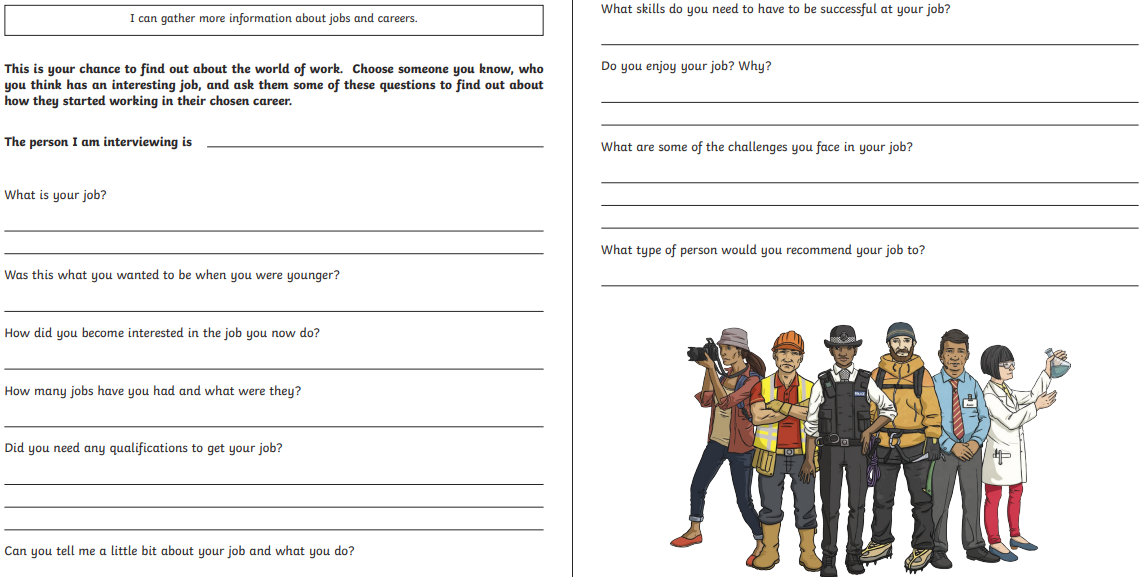 I can gather more information about jobs and careers.

This is your chance to find out about the world of work. Choose someone you know, who you think has an interesting job, and ask them some of these questions to find out about how they started working in their chosen career.

The person I am interviewing is

What is your job?

Was this what you wanted to be when you were younger?

How did you become interested in the job you now do?

How many jobs have you had and what were they?

Did you need any qualifications to get your job?

Can you tell me a little bit about your job and what you do?

What skills do you need to have to be successful at your job?

Do you enjoy your job? Why?

What are some of the challenges you face in your job?

What type of person would you recommend your job to?

POLICE